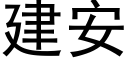 建安